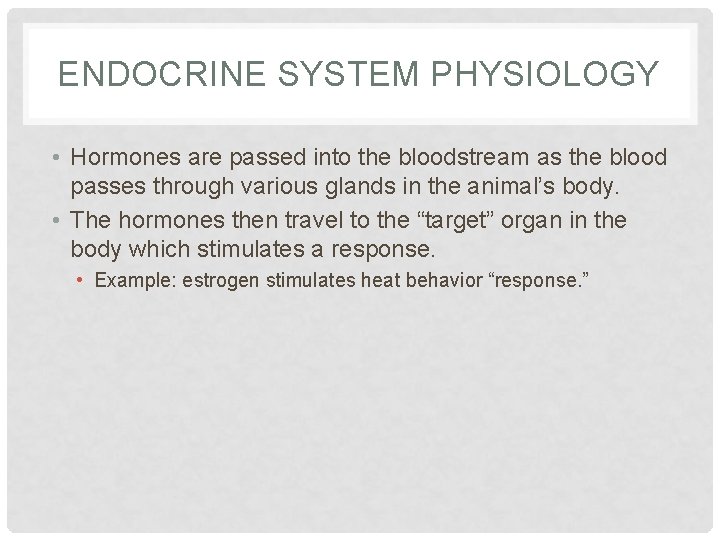 ENDOCRINE SYSTEM PHYSIOLOGY

• Hormones are passed into the bloodstream as the blood passes through various glands in the animal’s body.
• The hormones then travel to the “target” organ in the body which stimulates a response.
• Example: estrogen stimulates heat behavior “response.”